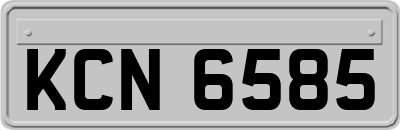 KCN 6585